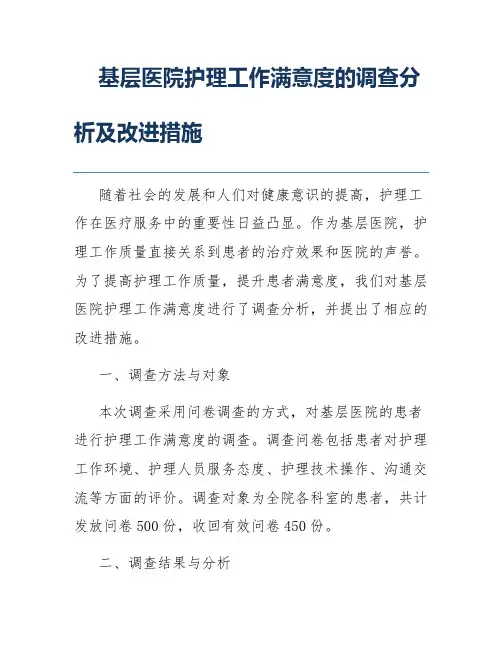 基层医院护理工作满意度的调查分析及改进措施

随着社会的发展和人们对健康意识的提高，护理工作在医疗服务中的重要性日益凸显。作为基层医院，护理工作质量直接关系到患者的治疗效果和医院的声誉。为了提高护理工作质量，提升患者满意度，我们对基层医院护理工作满意度进行了调查分析，并提出了相应的改进措施。

一、调查方法与对象

本次调查采用问卷调查的方式，对基层医院的患者进行护理工作满意度的调查。调查问卷包括患者对护理工作环境、护理人员服务态度、护理技术操作、沟通交流等方面的评价。调查对象为全院各科室的患者，共计发放问卷 500 份，收回有效问卷 450 份。

二、调查结果与分析